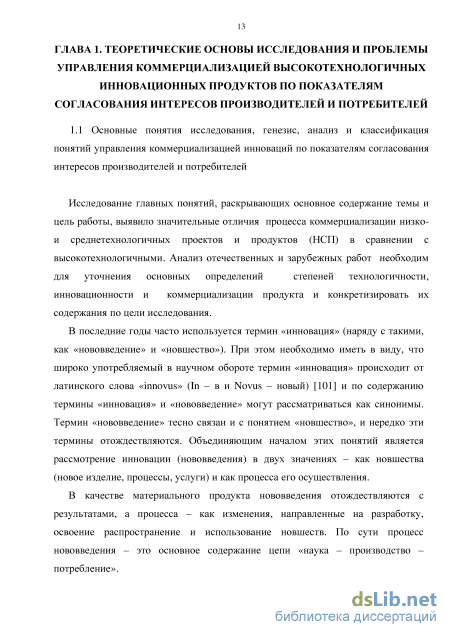 13

ГЛАВА 1. ТЕОРЕТИЧЕСКИЕ ОСНОВЫ ИССЛЕДОВАНИЯ И ПРОБЛЕМЫ УПРАВЛЕНИЯ КОММЕРЦИАЛИЗАЦИЕЙ ВЫСОКОТЕХНОЛОГИЧНЫХ ИННОВАЦИОННЫХ ПРОДУКТОВ ПО ПОКАЗАТЕЛЯМ СОГЛАСОВАНИЯ ИНТЕРЕСОВ ПРОИЗВОДИТЕЛЕЙ И ПОТРЕБИТЕЛЕЙ

1.1 Основные понятия исследования, генезис, анализ и классификация понятий управления коммерциализацией инноваций по показателям согласования интересов производителей и потребителей

Исследование главных понятий, раскрывающих основное содержание темы и цель работы, выявило значительные отличия процесса коммерциализации низко- и среднетехнологичных проектов и продуктов (НСП) в сравнении с высокотехнологичными. Анализ отечественных и зарубежных работ необходим для уточнения основных определений степеней технологичности, инновационности и коммерциализации продукта и конкретизировать их содержания по цели исследования.

В последние годы часто используется термин «инновация» (наряду с такими, как «нововведение» и «новшество»). При этом необходимо иметь в виду, что широко употребляемый в научном обороте термин «инновация» происходит от латинского слова «innovus» (In – в и Novus – новый) [101] и по содержанию термины «инновация» и «нововведение» могут рассматриваться как синонимы. Термин «нововведение» тесно связан и с понятием «новшество», и нередко эти термины отождествляются. Объединяющим началом этих понятий является рассмотрение инновации (нововведения) в двух значениях – как новшества (новое изделие, процессы, услуги) и как процесса его осуществления.

В качестве материального продукта нововведения отождествляются с результатами, а процесса – как изменения, направленные на разработку, освоение распространение и использование новшеств. По сути процесс нововведения – это основное содержание цепи «наука – производство – потребление».

dsLib.net
библиотека диссертаций